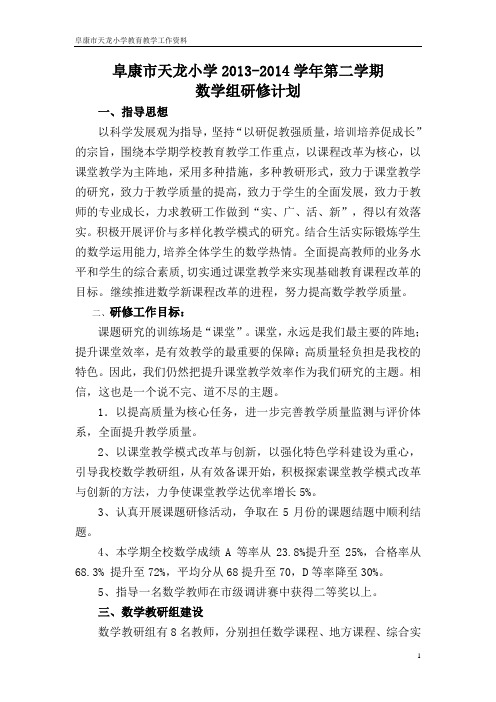 阜康市天龙小学教育教学工作资料

阜康市天龙小学 2013-2014 学年第二学期
数学组研修计划

一、指导思想

以科学发展观为指导，坚持“以研促教强质量，培训培养促成长”的宗旨，围绕本学期学校教育教学工作重点，以课程改革为核心，以课堂教学为主阵地，采用多种措施，多种教研形式，致力于课堂教学的研究，致力于教学质量的提高，致力于学生的全面发展，致力于教师的专业成长，力求教研工作做到“实、广、活、新”，得以有效落实。积极开展评价与多样化教学模式的研究。结合生活实际锻炼学生的数学运用能力,培养全体学生的数学热情。全面提高教师的业务水平和学生的综合素质,切实通过课堂教学来实现基础教育课程改革的目标。继续推进数学新课程改革的进程，努力提高数学教学质量。

二、研修工作目标：

课题研究的训练场是“课堂”。课堂，永远是我们最主要的阵地；提升课堂效率，是有效教学的最重要的保障；高质量轻负担是我校的特色。因此，我们仍然把提升课堂教学效率作为我们研究的主题。相信，这也是一个说不完、道不尽的主题。

1．以提高质量为核心任务，进一步完善教学质量监测与评价体系，全面提升教学质量。

2、以课堂教学模式改革与创新，以强化特色学科建设为重心，引导我校数学教研组，从有效备课开始，积极探索课堂教学模式改革与创新的方法，力争使课堂教学达优率增长 5%。

3、认真开展课题研修活动，争取在 5 月份的课题结题中顺利结题。

4、本学期全校数学成绩 A 等率从 23.8%提升至 25%，合格率从 68.3% 提升至 72%，平均分从 68 提升至 70，D 等率降至 30%。

5、指导一名数学教师在市级调讲赛中获得二等奖以上。

三、数学教研组建设

数学教研组有 8 名教师，分别担任数学课程、地方课程、综合实

1